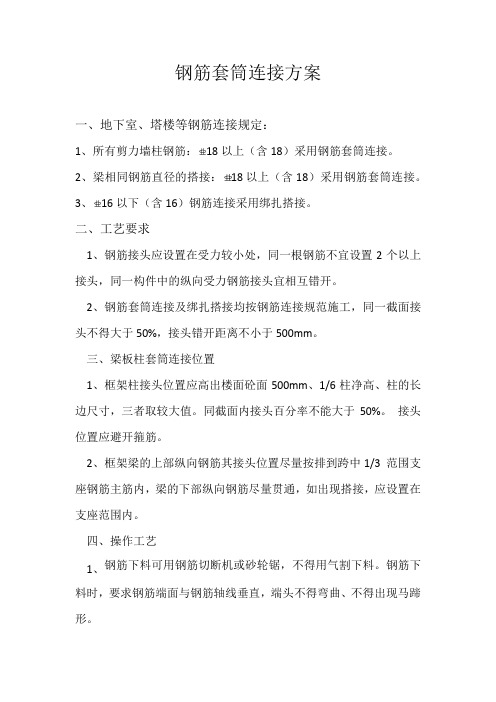 钢筋套筒连接方案

一、地下室、塔楼等钢筋连接规定：

1、所有剪力墙柱钢筋：⌀18 以上（含 18）采用钢筋套筒连接。

2、梁相同钢筋直径的搭接：⌀18 以上（含 18）采用钢筋套筒连接。

3、⌀16 以下（含 16）钢筋连接采用绑扎搭接。

二、工艺要求

1、钢筋接头应设置在受力较小处，同一根钢筋不宜设置 2 个以上接头，同一构件中的纵向受力钢筋接头宜相互错开。

2、钢筋套筒连接及绑扎搭接均按钢筋连接规范施工，同一截面接头不得大于 50%，接头错开距离不小于 500mm。

三、梁板柱套筒连接位置

1、框架柱接头位置应高出楼面砼面 500mm、1/6 柱净高、柱的长边尺寸，三者取较大值。同截面内接头百分率不能大于 50%。 接头位置应避开箍筋。

2、框架梁的上部纵向钢筋其接头位置尽量按排到跨中 1/3 范围支座钢筋主筋内，梁的下部纵向钢筋尽量贯通，如出现搭接，应设置在支座范围内。

四、操作工艺

1、钢筋下料可用钢筋切断机或砂轮锯，不得用气割下料。钢筋下料时，要求钢筋端面与钢筋轴线垂直，端头不得弯曲、不得出现马蹄形。